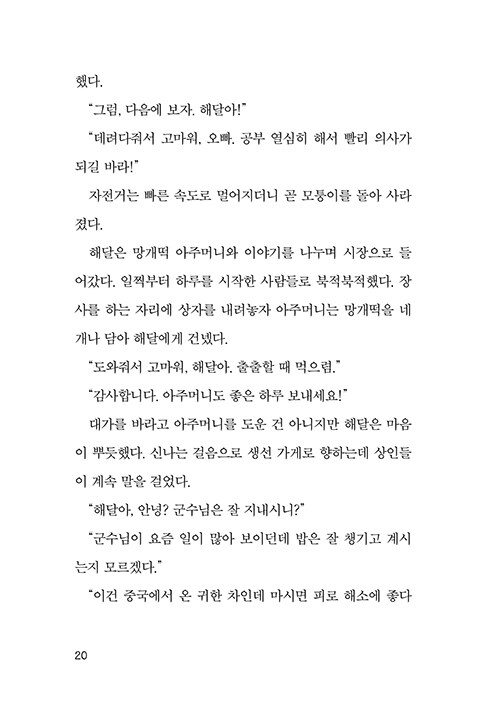 했다.

"그럼, 다음에 보자. 해달아!"

"데려다줘서 고마워, 오빠. 공부 열심히 해서 빨리 의사가 되길 바라!"

자전거는 빠른 속도로 멀어지더니 곧 모퉁이를 돌아 사라졌다.

해달은 망개떡 아주머니와 이야기를 나누며 시장으로 들어갔다. 일찍부터 하루를 시작한 사람들로 북적북적했다. 장사를 하는 자리에 상자를 내려놓자 아주머니는 망개떡을 네 개나 담아 해달에게 건넸다.

"도와줘서 고마워, 해달아. 출출할 때 먹으렴."

"감사합니다. 아주머니도 좋은 하루 보내세요!"

대가를 바라고 아주머니를 도운 건 아니지만 해달은 마음이 뿌듯했다. 신나는 걸음으로 생선 가게로 향하는데 상인들이 계속 말을 걸었다.

"해달아, 안녕? 군수님은 잘 지내시니?"

"군수님이 요즘 일이 많아 보이던데 밥은 잘 챙기고 계시는지 모르겠다."

"이건 중국에서 온 귀한 차인데 마시면 피로 해소에 좋다

20